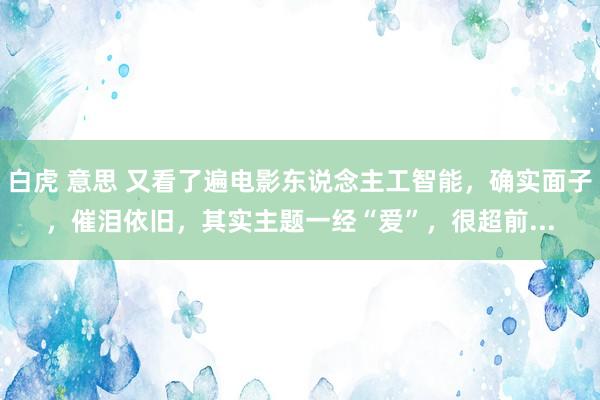 白虎 意思 又看了遍电影东说念主工智能，确实面子，催泪依旧，其实主题一经“爱”，很超前...